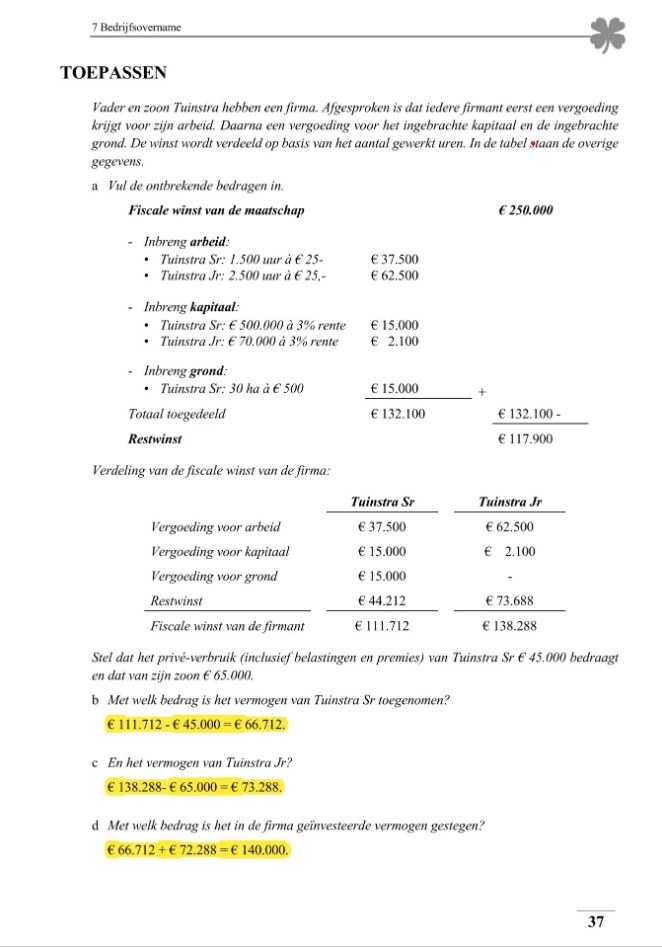 7 Bedrijfsovername

TOEPASSEN

Vader en zoon Tuinstra hebben een firma. Afgesproken is dat iedere firmant eerst een vergoeding krijgt voor zijn arbeid. Daarna een vergoeding voor het ingebrachte kapitaal en de ingebrachte grond. De winst wordt verdeeld op basis van het aantal gewerkt uren. In de tabel staan de overige gegevens.

a Vul de ontbrekende bedragen in.

Fiscale winst van de maatschap € 250.000

- Inbreng arbeid:
• Tuinstra Sr: 1.500 uur à € 25- € 37.500
• Tuinstra Jr: 2.500 uur à € 25,- € 62.500

- Inbreng kapitaal:
• Tuinstra Sr: € 500.000 à 3% rente € 15.000
• Tuinstra Jr: € 70.000 à 3% rente € 2.100

- Inbreng grond:
• Tuinstra Sr: 30 ha à € 500 € 15.000 +

Totaal toegedeeld € 132.100 € 132.100 -

Restwinst € 117.900

Verdeling van de fiscale winst van de firma:

| | Tuinstra Sr | Tuinstra Jr |
|---|---|---|
| Vergoeding voor arbeid | € 37.500 | € 62.500 |
| Vergoeding voor kapitaal | € 15.000 | € 2.100 |
| Vergoeding voor grond | € 15.000 | - |
| Restwinst | € 44.212 | € 73.688 |
| Fiscale winst van de firmant | € 111.712 | € 138.288 |

Stel dat het privé-verbruik (inclusief belastingen en premies) van Tuinstra Sr € 45.000 bedraagt en dat van zijn zoon € 65.000.

b Met welk bedrag is het vermogen van Tuinstra Sr toegenomen?
€ 111.712 - € 45.000 = € 66.712.

c En het vermogen van Tuinstra Jr?
€ 138.288- € 65.000 = € 73.288.

d Met welk bedrag is het in de firma geïnvesteerde vermogen gestegen?
€ 66.712 + € 72.288 = € 140.000.

37